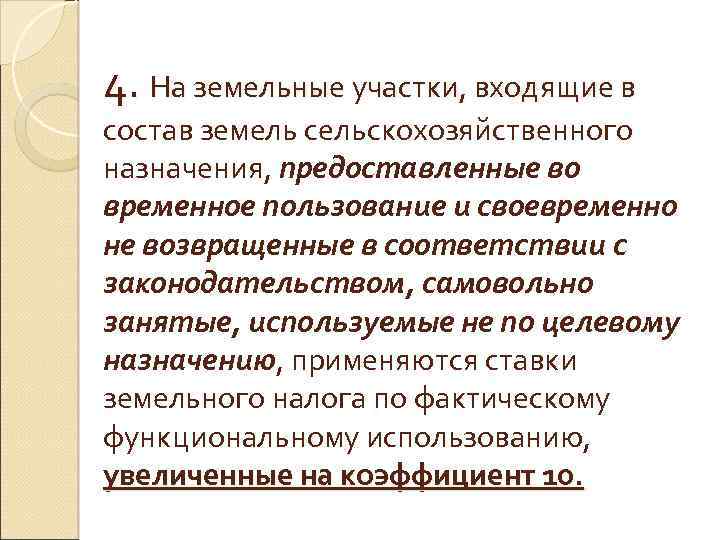 4. На земельные участки, входящие в состав земель сельскохозяйственного назначения, предоставленные во временное пользование и своевременно не возвращенные в соответствии с законодательством, самовольно занятые, используемые не по целевому назначению, применяются ставки земельного налога по фактическому функциональному использованию, увеличенные на коэффициент 10.